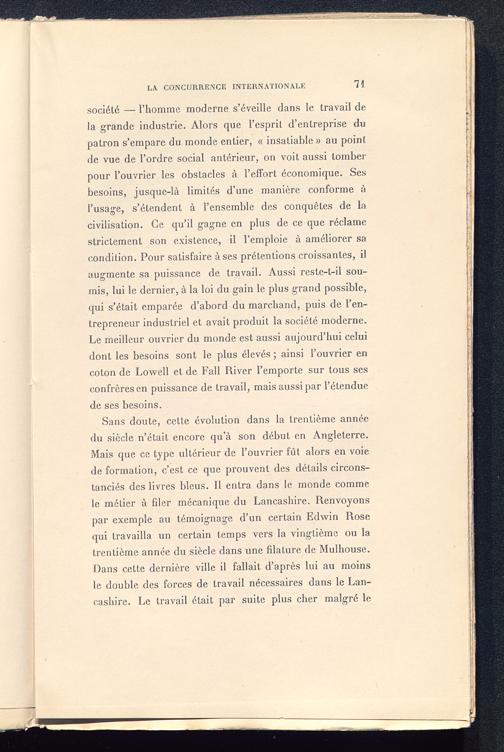 LA CONCURRENCE INTERNATIONALE 71

société — l'homme moderne s'éveille dans le travail de la grande industrie. Alors que l'esprit d'entreprise du patron s'empare du monde entier, « insatiable » au point de vue de l'ordre social antérieur, on voit aussi tomber pour l'ouvrier les obstacles à l'effort économique. Ses besoins, jusque-là limités d'une manière conforme à l'usage, s'étendent à l'ensemble des conquêtes de la civilisation. Ce qu'il gagne en plus de ce que réclame strictement son existence, il l'emploie à améliorer sa condition. Pour satisfaire à ses prétentions croissantes, il augmente sa puissance de travail. Aussi reste-t-il soumis, lui le dernier, à la loi du gain le plus grand possible, qui s'était emparée d'abord du marchand, puis de l'entrepreneur industriel et avait produit la société moderne. Le meilleur ouvrier du monde est aussi aujourd'hui celui dont les besoins sont le plus élevés ; ainsi l'ouvrier en coton de Lowell et de Fall River l'emporte sur tous ses confrères en puissance de travail, mais aussi par l'étendue de ses besoins.

Sans doute, cette évolution dans la trentième année du siècle n'était encore qu'à son début en Angleterre. Mais que ce type ultérieur de l'ouvrier fût alors en voie de formation, c'est ce que prouvent des détails circonstanciés des livres bleus. Il entra dans le monde comme le métier à filer mécanique du Lancashire. Renvoyons par exemple au témoignage d'un certain Edwin Rose qui travailla un certain temps vers la vingtième ou la trentième année du siècle dans une filature de Mulhouse. Dans cette dernière ville il fallait d'après lui au moins le double des forces de travail nécessaires dans le Lancashire. Le travail était par suite plus cher malgré le